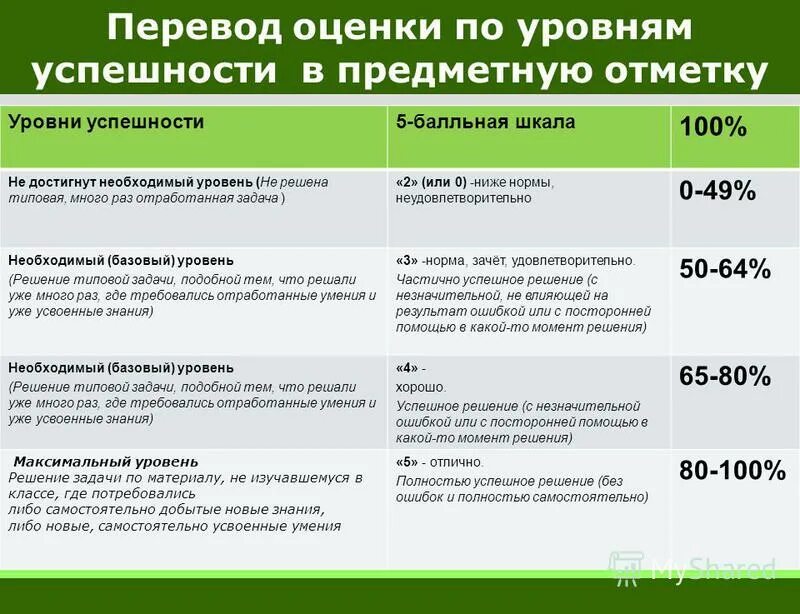 Перевод оценки по уровням успешности в предметную отметку

| Уровни успешности | 5-балльная шкала | 100% |
|---|---|---|
| Не достигнут необходимый уровень (Не решена типовая, много раз отработанная задача ) | «2» (или 0) -ниже нормы, неудовлетворительно | 0-49% |
| Необходимый (базовый) уровень (Решение типовой задачи, подобной тем, что решали уже много раз, где требовались отработанные умения и уже усвоенные знания) | «3» -норма, зачёт, удовлетворительно. Частично успешное решение (с незначительной, не влияющей на результат ошибкой или с посторонней помощью в какой-то момент решения) | 50-64% |
| Необходимый (базовый) уровень (Решение типовой задачи, подобной тем, что решали уже много раз, где требовались отработанные умения и уже усвоенные знания) | «4» - хорошо. Успешное решение (с незначительной ошибкой или с посторонней помощью в какой-то момент решения) | 65-80% |
| Максимальный уровень Решение задачи по материалу, не изучавшемуся в классе, где потребовались либо самостоятельно добытые новые знания, либо новые, самостоятельно усвоенные умения | «5» - отлично. Полностью успешное решение (без ошибок и полностью самостоятельно) | 80-100% |

MyShared